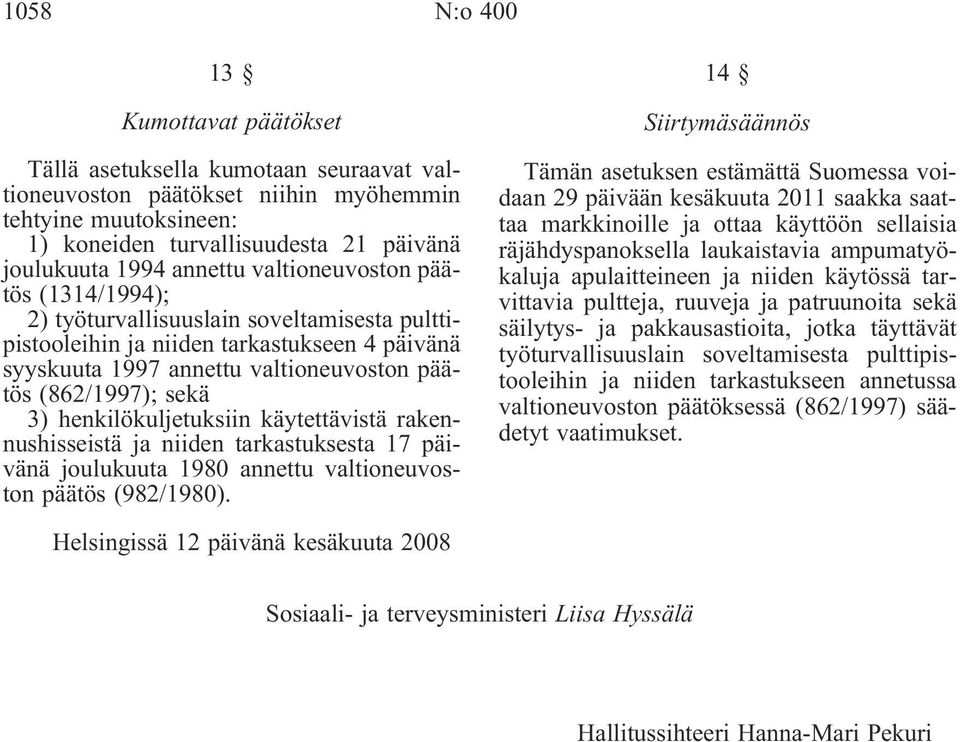 1058 N:o 400

13 §

Kumottavat päätökset

Tällä asetuksella kumotaan seuraavat valtioneuvoston päätökset niihin myöhemmin tehtyine muutoksineen:
1) koneiden turvallisuudesta 21 päivänä joulukuuta 1994 annettu valtioneuvoston päätös (1314/1994);
2) työturvallisuuslain soveltamisesta pulttipistooleihin ja niiden tarkastukseen 4 päivänä syyskuuta 1997 annettu valtioneuvoston päätös (862/1997); sekä
3) henkilökuljetuksiin käytettävistä rakennushisseistä ja niiden tarkastuksesta 17 päivänä joulukuuta 1980 annettu valtioneuvoston päätös (982/1980).

14 §

Siirtymäsäännös

Tämän asetuksen estämättä Suomessa voidaan 29 päivään kesäkuuta 2011 saakka saattaa markkinoille ja ottaa käyttöön sellaisia räjähdyspanoksella laukaistavia ampumatyökaluja apulaitteineen ja niiden käytössä tarvittavia pultteja, ruuveja ja patruunoita sekä säilytys- ja pakkausastioita, jotka täyttävät työturvallisuuslain soveltamisesta pulttipistooleihin ja niiden tarkastukseen annetussa valtioneuvoston päätöksessä (862/1997) säädetyt vaatimukset.

Helsingissä 12 päivänä kesäkuuta 2008

Sosiaali- ja terveysministeri Liisa Hyssälä

Hallitussihteeri Hanna-Mari Pekuri